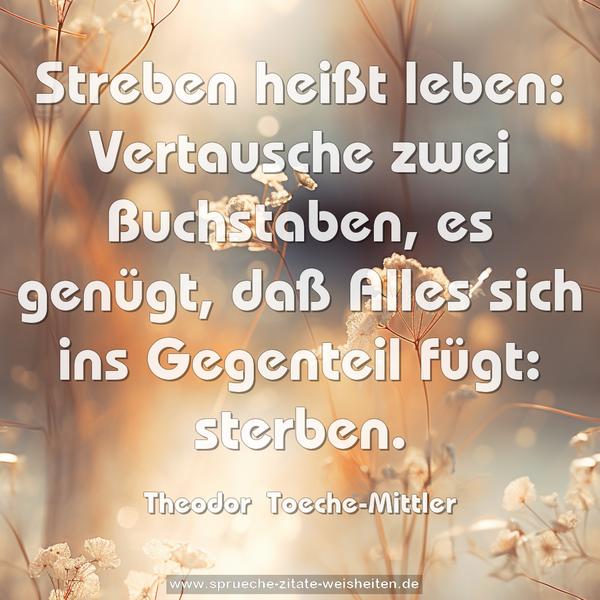 Streben heißt leben: Vertausche zwei Buchstaben, es genügt, daß Alles sich ins Gegenteil fügt: sterben.

Theodor Toeche-Mittler

www.sprueche-zitate-weisheiten.de